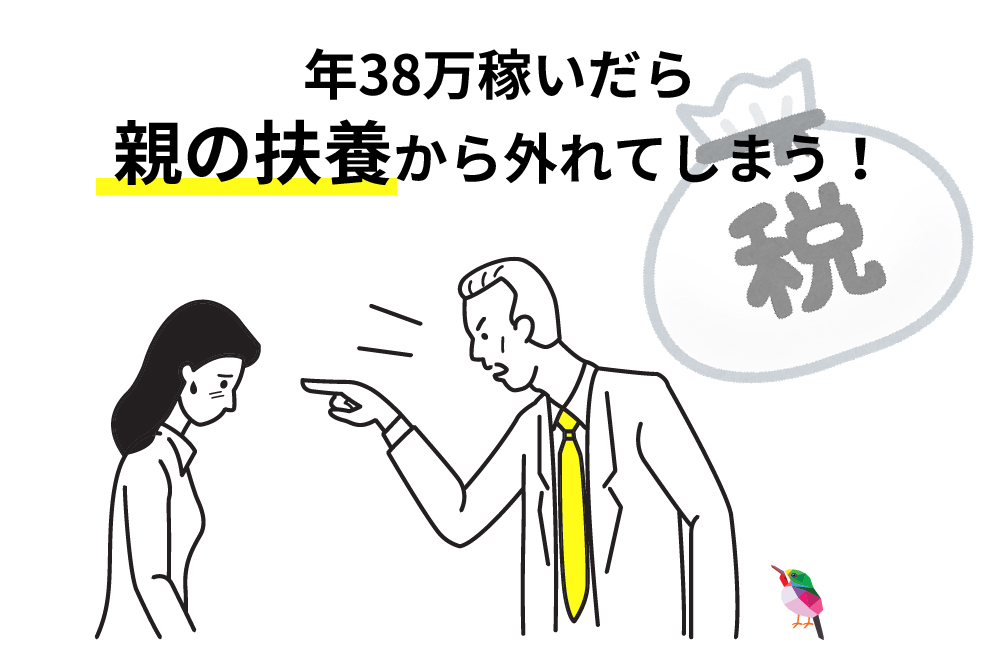 年38万稼いだら
親の扶養から外れてしまう！

税